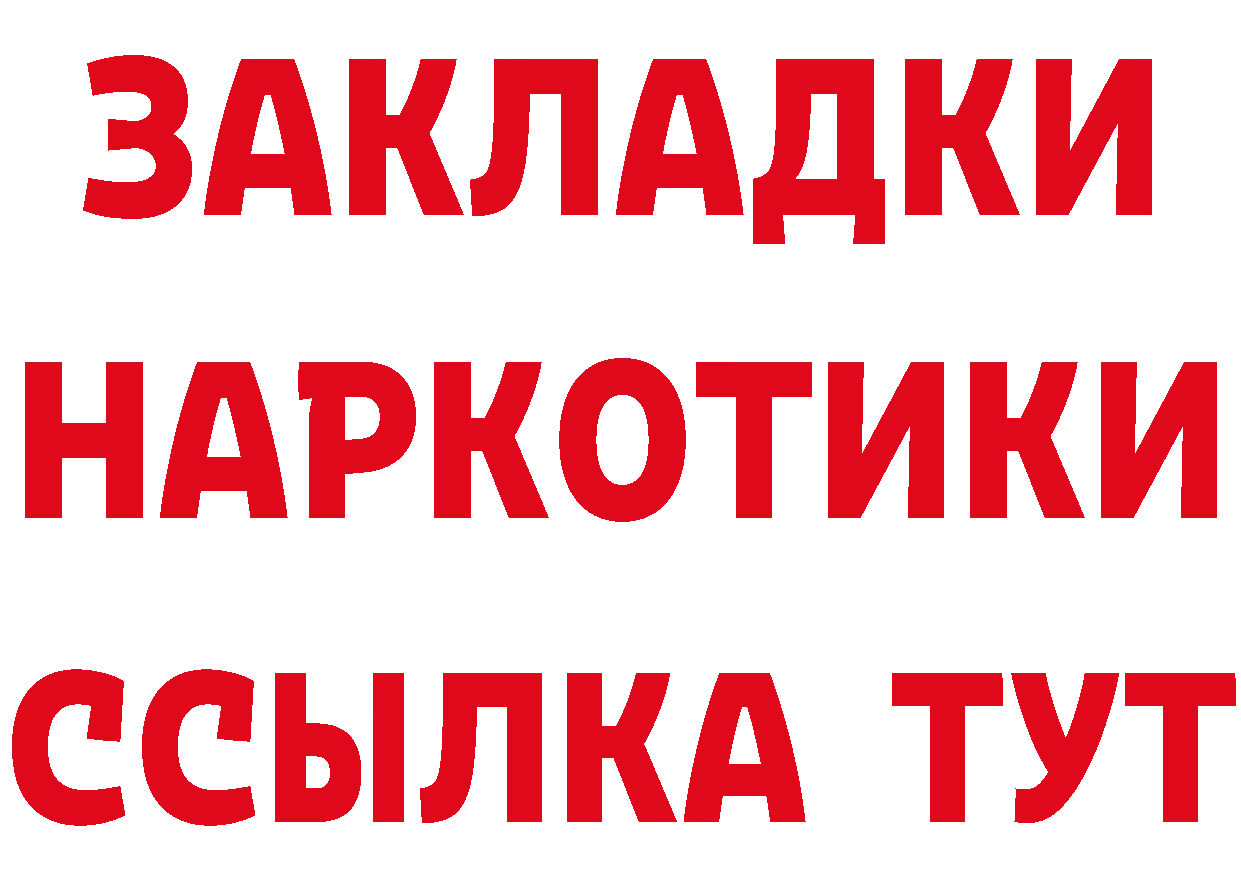 ЗАКЛАДКИ НАРКОТИКИ ССЫЛКА ТУТ